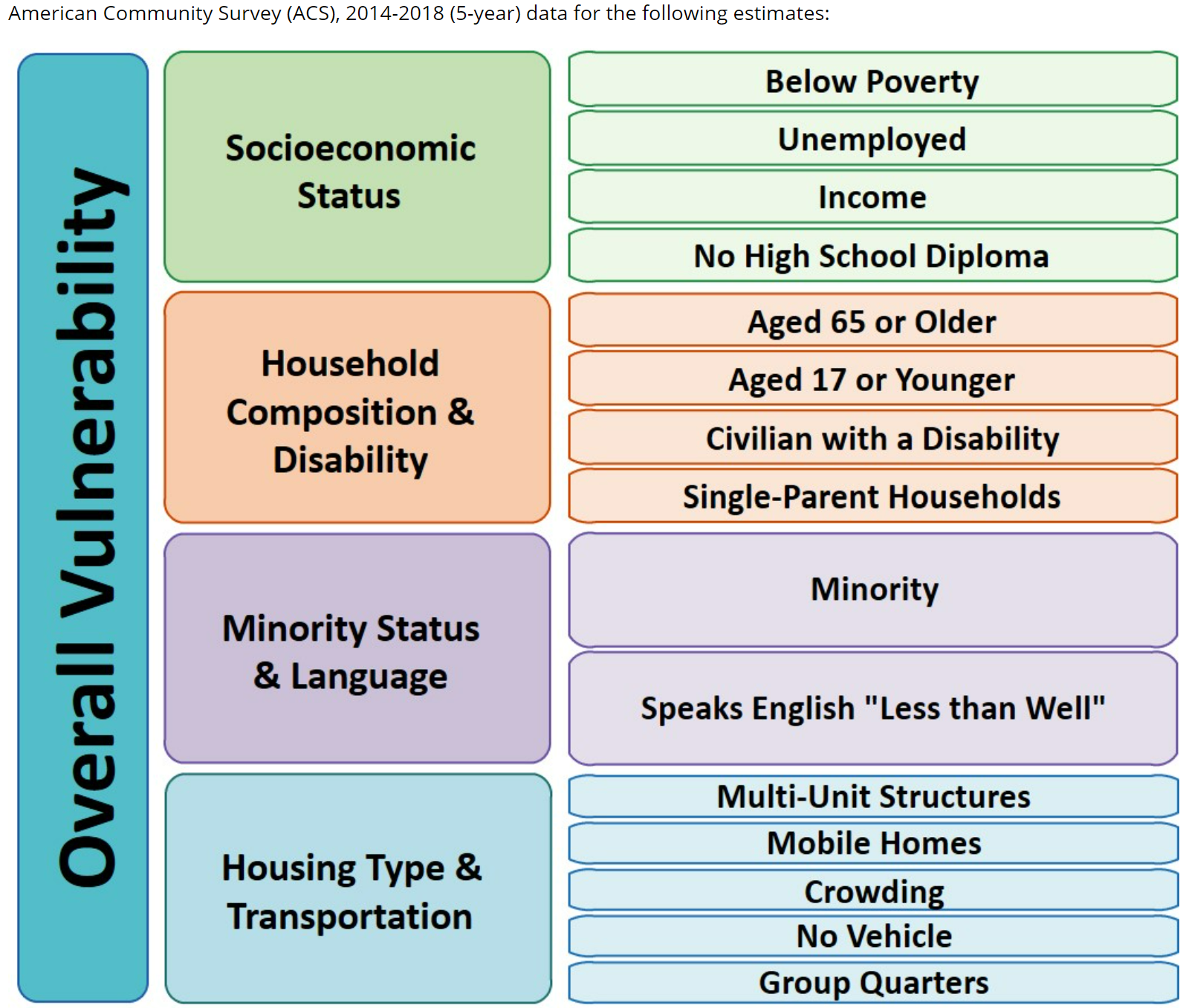 American Community Survey (ACS), 2014-2018 (5-year) data for the following estimates:

Overall Vulnerability

Socioeconomic Status

Below Poverty
Unemployed
Income
No High School Diploma

Household Composition & Disability

Aged 65 or Older
Aged 17 or Younger
Civilian with a Disability
Single-Parent Households

Minority Status & Language

Minority
Speaks English "Less than Well"

Housing Type & Transportation

Multi-Unit Structures
Mobile Homes
Crowding
No Vehicle
Group Quarters